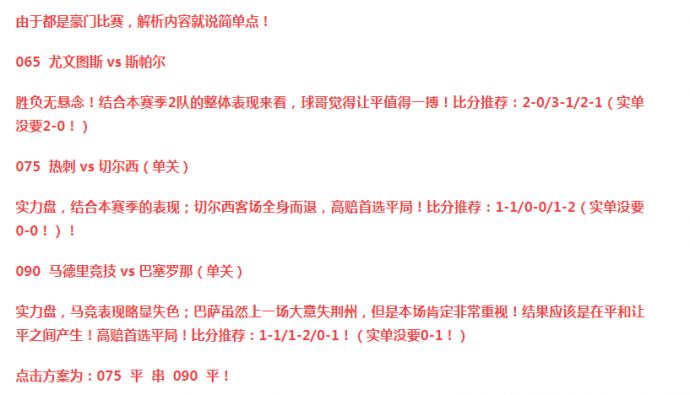 由于都是豪门比赛，解析内容就说简单点！

065 尤文图斯 vs 斯帕尔

胜负无悬念！结合本赛季2队的整体表现来看，球哥觉得让平值得一搏！比分推荐：2-0/3-1/2-1（实单没要2-0！）

075 热刺 vs 切尔西（单关）

实力盘，结合本赛季的表现；切尔西客场全身而退，高赔首选平局！比分推荐：1-1/0-0/1-2（实单没要0-0！）！

090 马德里竞技 vs 巴塞罗那（单关）

实力盘，马竞表现略显失色；巴萨虽然上一场大意失荆州，但是本场肯定非常重视！结果应该是在平和让平之间产生！高赔首选平局！比分推荐：1-1/1-2/0-1！（实单没要0-1！）

点击方案为：075 平 串 090 平！